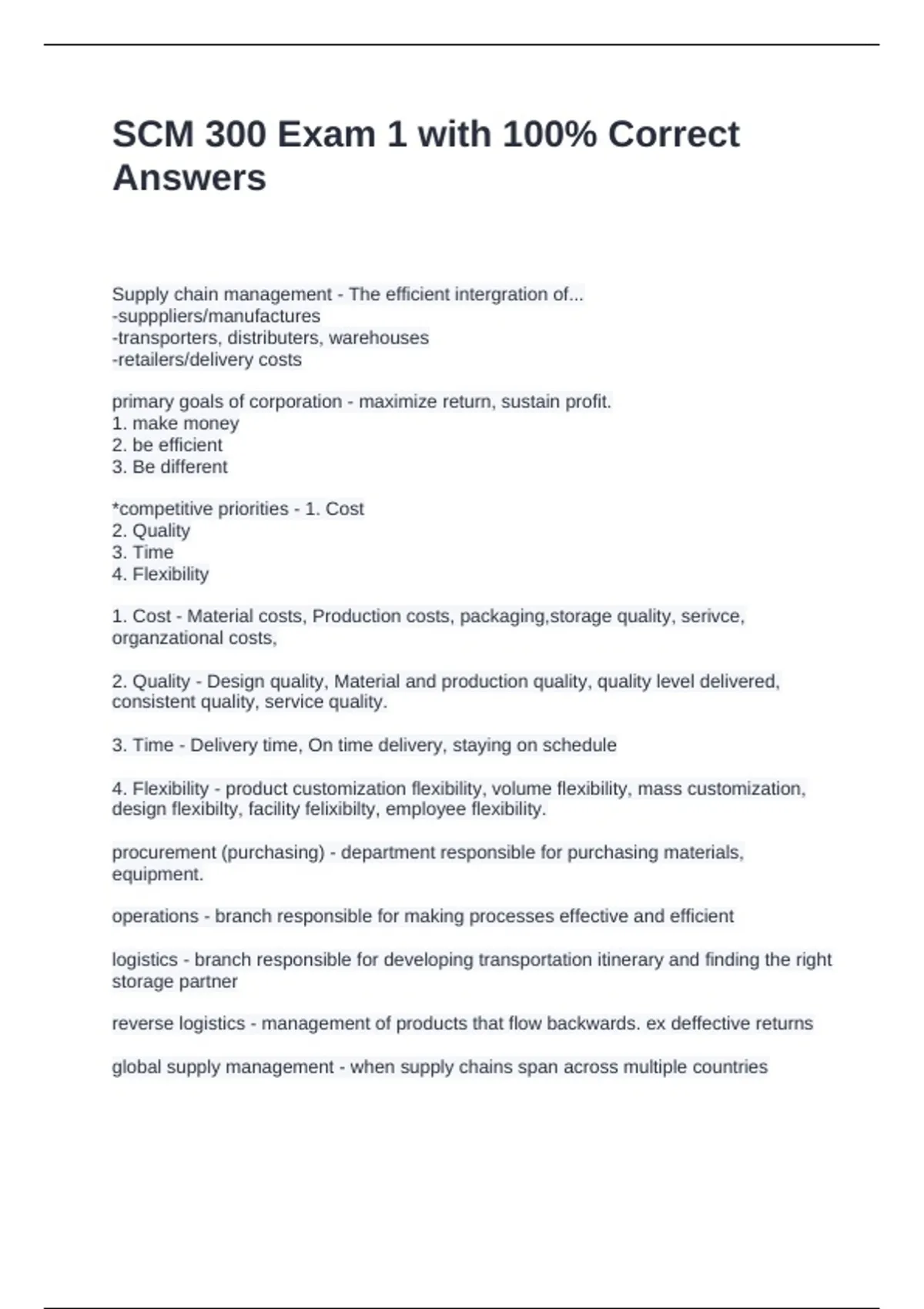 SCM 300 Exam 1 with 100% Correct Answers

Supply chain management - The efficient intergration of...
-supppliers/manufactures
-transporters, distributers, warehouses
-retailers/delivery costs

primary goals of corporation - maximize return, sustain profit.
1. make money
2. be efficient
3. Be different

*competitive priorities - 1. Cost
2. Quality
3. Time
4. Flexibility

1. Cost - Material costs, Production costs, packaging,storage quality, serivce, organzational costs,

2. Quality - Design quality, Material and production quality, quality level delivered, consistent quality, service quality.

3. Time - Delivery time, On time delivery, staying on schedule

4. Flexibility - product customization flexibility, volume flexibility, mass customization, design flexibilty, facility felixibilty, employee flexibility.

procurement (purchasing) - department responsible for purchasing materials, equipment.

operations - branch responsible for making processes effective and efficient

logistics - branch responsible for developing transportation itinerary and finding the right storage partner

reverse logistics - management of products that flow backwards. ex deffective returns

global supply management - when supply chains span across multiple countries